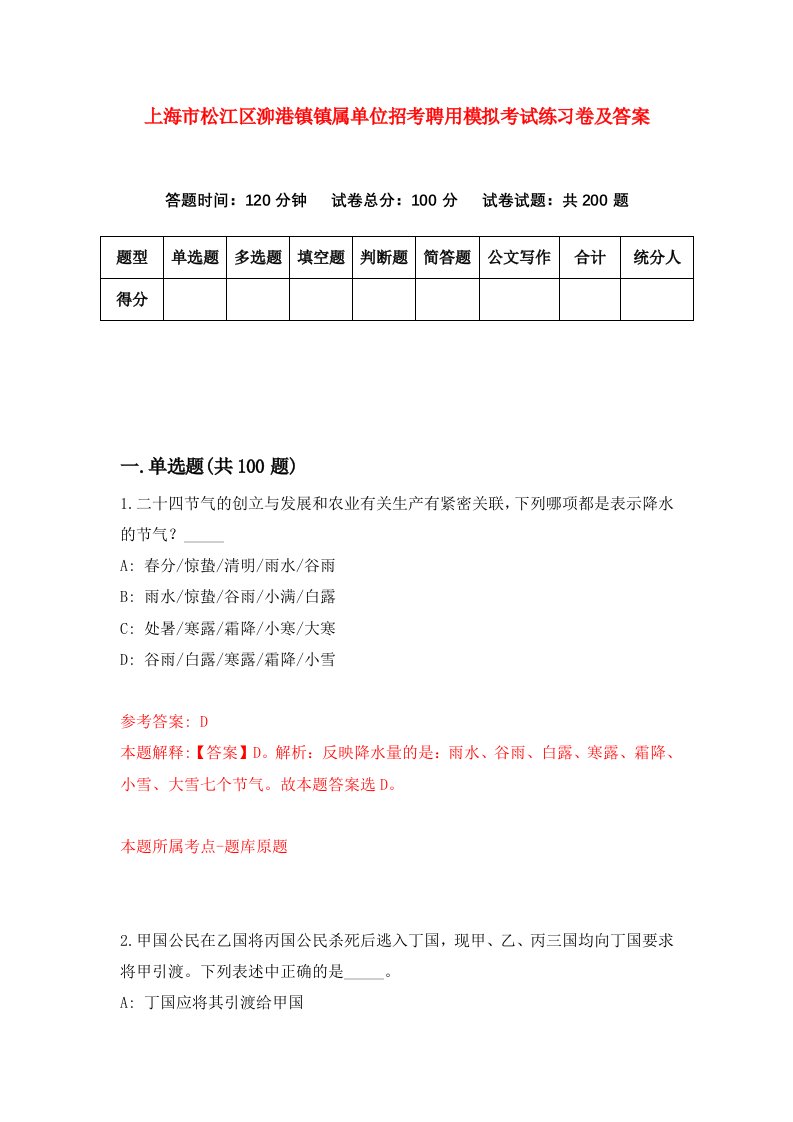 上海市松江区泖港镇镇属单位招考聘用模拟考试练习卷及答案

答题时间：120 分钟　试卷总分：100 分　试卷试题：共 200 题

| 题型 | 单选题 | 多选题 | 填空题 | 判断题 | 简答题 | 公文写作 | 合计 | 统分人 |
|---|---|---|---|---|---|---|---|---|
| 得分 | | | | | | | | |

一.单选题(共 100 题)

1.二十四节气的创立与发展和农业有关生产有紧密关联，下列哪项都是表示降水的节气？_____

A: 春分/惊蛰/清明/雨水/谷雨

B: 雨水/惊蛰/谷雨/小满/白露

C: 处暑/寒露/霜降/小寒/大寒

D: 谷雨/白露/寒露/霜降/小雪

参考答案: D

本题解释:【答案】D。解析：反映降水量的是：雨水、谷雨、白露、寒露、霜降、小雪、大雪七个节气。故本题答案选 D。

本题所属考点-题库原题

2.甲国公民在乙国将丙国公民杀死后逃入丁国，现甲、乙、丙三国均向丁国要求将甲引渡。下列表述中正确的是_____。

A: 丁国应将其引渡给甲国